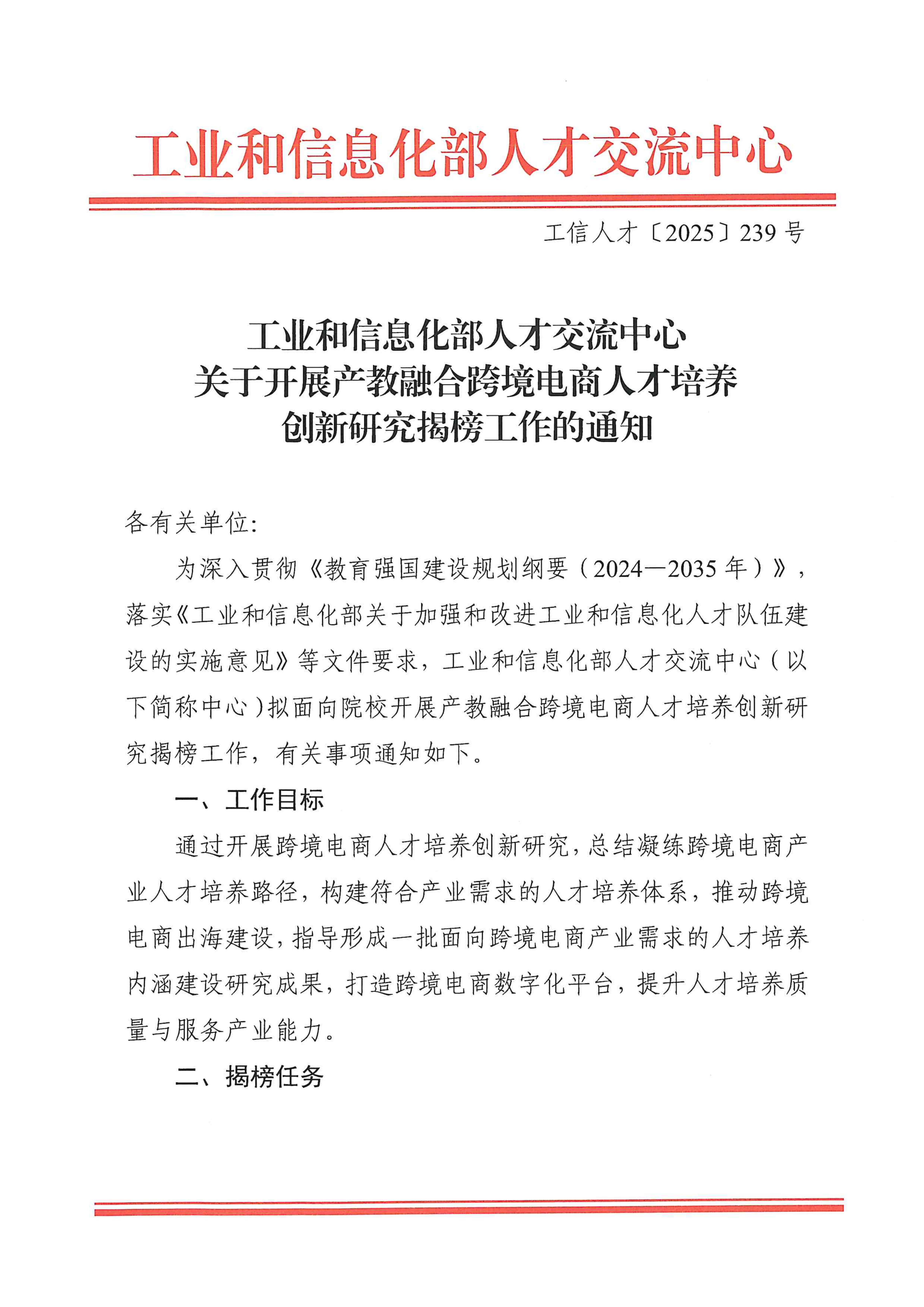 工业和信息化部人才交流中心

工信人才〔2025〕239号

工业和信息化部人才交流中心
关于开展产教融合跨境电商人才培养
创新研究揭榜工作的通知

各有关单位:

为深入贯彻《教育强国建设规划纲要（2024—2035年）》，落实《工业和信息化部关于加强和改进工业和信息化人才队伍建设的实施意见》等文件要求，工业和信息化部人才交流中心（以下简称中心）拟面向院校开展产教融合跨境电商人才培养创新研究揭榜工作，有关事项通知如下。

一、工作目标

通过开展跨境电商人才培养创新研究，总结凝练跨境电商产业人才培养路径，构建符合产业需求的人才培养体系，推动跨境电商出海建设，指导形成一批面向跨境电商产业需求的人才培养内涵建设研究成果，打造跨境电商数字化平台，提升人才培养质量与服务产业能力。

二、揭榜任务